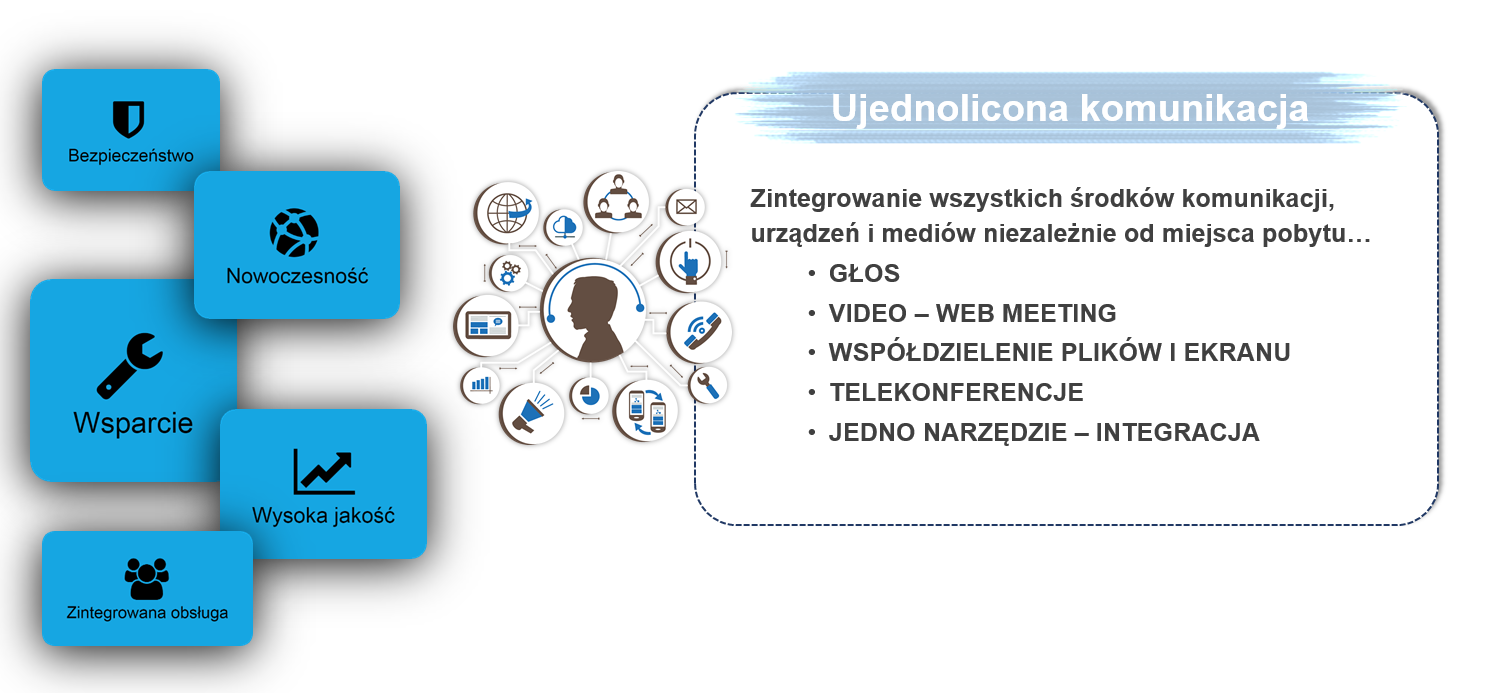 Bezpieczeństwo

Nowoczesność

Wsparcie

Wysoka jakość

Zintegrowana obsługa

Ujednolicona komunikacja

Zintegrowanie wszystkich środków komunikacji, urządzeń i mediów niezależnie od miejsca pobytu…

• GŁOS
• VIDEO – WEB MEETING
• WSPÓŁDZIELENIE PLIKÓW I EKRANU
• TELEKONFERENCJE
• JEDNO NARZĘDZIE – INTEGRACJA